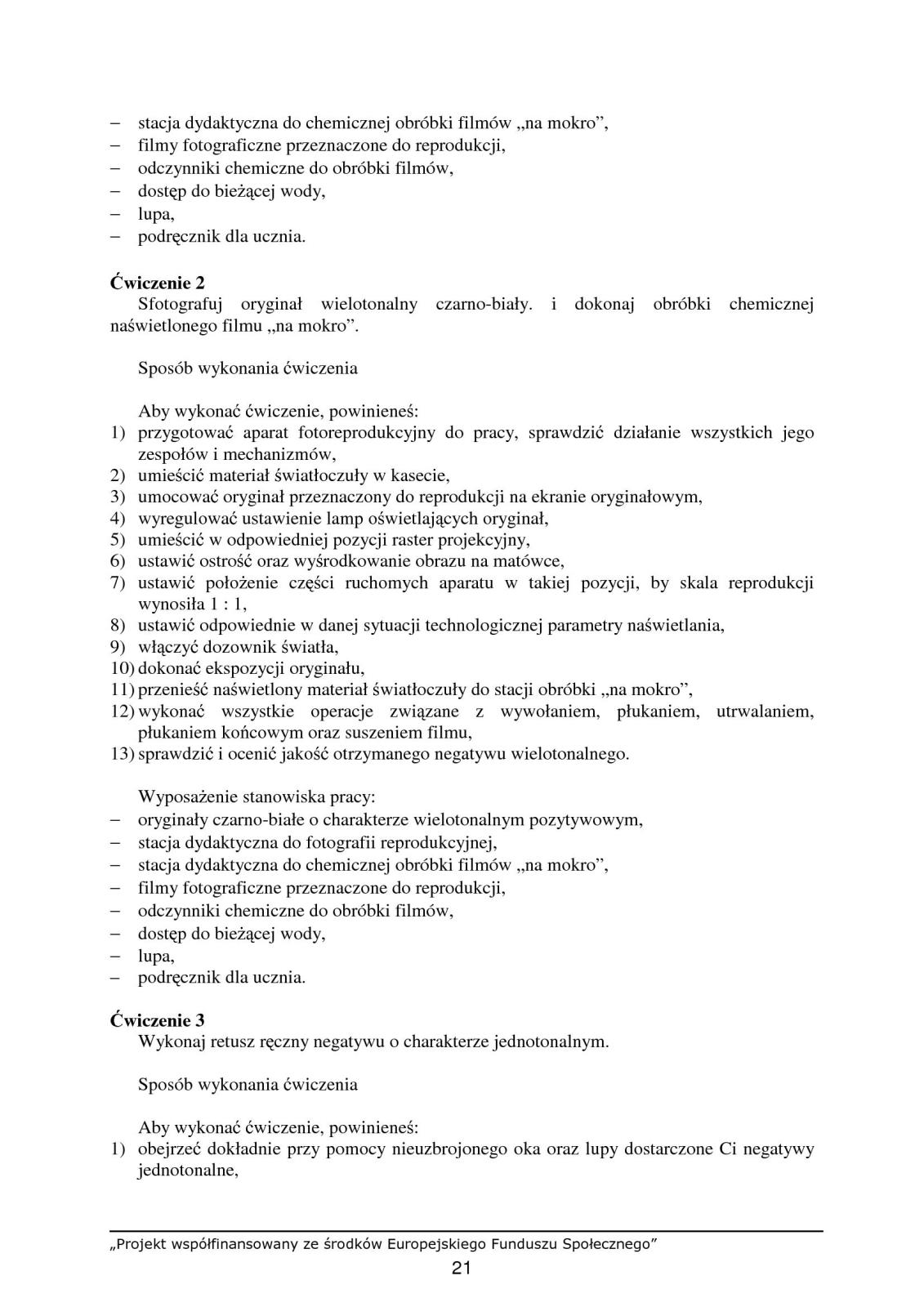 – stacja dydaktyczna do chemicznej obróbki filmów „na mokro”,
– filmy fotograficzne przeznaczone do reprodukcji,
– odczynniki chemiczne do obróbki filmów,
– dostęp do bieżącej wody,
– lupa,
– podręcznik dla ucznia.

**Ćwiczenie 2**
Sfotografuj oryginał wielotonalny czarno-biały. i dokonaj obróbki chemicznej naświetlonego filmu „na mokro”.

Sposób wykonania ćwiczenia

Aby wykonać ćwiczenie, powinieneś:
1) przygotować aparat fotoreprodukcyjny do pracy, sprawdzić działanie wszystkich jego zespołów i mechanizmów,
2) umieścić materiał światłoczuły w kasecie,
3) umocować oryginał przeznaczony do reprodukcji na ekranie oryginałowym,
4) wyregulować ustawienie lamp oświetlających oryginał,
5) umieścić w odpowiedniej pozycji raster projekcyjny,
6) ustawić ostrość oraz wyśrodkowanie obrazu na matówce,
7) ustawić położenie części ruchomych aparatu w takiej pozycji, by skala reprodukcji wynosiła 1 : 1,
8) ustawić odpowiednie w danej sytuacji technologicznej parametry naświetlania,
9) włączyć dozownik światła,
10) dokonać ekspozycji oryginału,
11) przenieść naświetlony materiał światłoczuły do stacji obróbki „na mokro”,
12) wykonać wszystkie operacje związane z wywołaniem, płukaniem, utrwalaniem, płukaniem końcowym oraz suszeniem filmu,
13) sprawdzić i ocenić jakość otrzymanego negatywu wielotonalnego.

Wyposażenie stanowiska pracy:
– oryginały czarno-białe o charakterze wielotonalnym pozytywowym,
– stacja dydaktyczna do fotografii reprodukcyjnej,
– stacja dydaktyczna do chemicznej obróbki filmów „na mokro”,
– filmy fotograficzne przeznaczone do reprodukcji,
– odczynniki chemiczne do obróbki filmów,
– dostęp do bieżącej wody,
– lupa,
– podręcznik dla ucznia.

**Ćwiczenie 3**
Wykonaj retusz ręczny negatywu o charakterze jednotonalnym.

Sposób wykonania ćwiczenia

Aby wykonać ćwiczenie, powinieneś:
1) obejrzeć dokładnie przy pomocy nieuzbrojonego oka oraz lupy dostarczone Ci negatywy jednotonalne,

„Projekt współfinansowany ze środków Europejskiego Funduszu Społecznego”
21